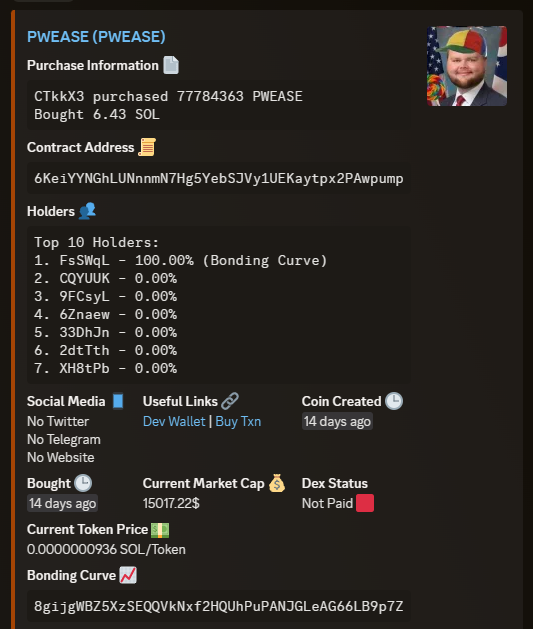 PWEASE (PWEASE)

Purchase Information

CTkkX3 purchased 77784363 PWEASE
Bought 6.43 SOL

Contract Address

6KeiYYNGhLUNnnmN7Hg5YebSJVy1UEKaytpx2PAwpump

Holders

Top 10 Holders:
1. FsSWqL - 100.00% (Bonding Curve)
2. CQYUUK - 0.00%
3. 9FCsyL - 0.00%
4. 6Znaew - 0.00%
5. 33DhJn - 0.00%
6. 2dtTth - 0.00%
7. XH8tPb - 0.00%

Social Media
No Twitter
No Telegram
No Website

Useful Links
Dev Wallet | Buy Txn

Coin Created
14 days ago

Bought
14 days ago

Current Market Cap
15017.22$

Dex Status
Not Paid

Current Token Price
0.0000000936 SOL/Token

Bonding Curve

8gijgWBZ5XzSEQQVkNxf2HQUhPuPANJGLeAG66LB9p7Z